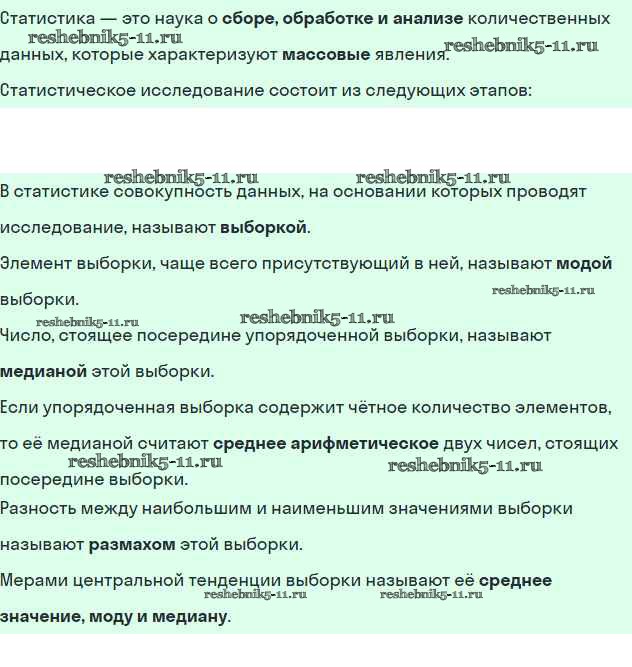 Статистика — это наука о сборе, обработке и анализе количественных данных, которые характеризуют массовые явления.

reshebnik5-11.ru reshebnik5-11.ru

Статистическое исследование состоит из следующих этапов:

reshebnik5-11.ru reshebnik5-11.ru

В статистике совокупность данных, на основании которых проводят исследование, называют выборкой.

Элемент выборки, чаще всего присутствующий в ней, называют модой выборки.

reshebnik5-11.ru

reshebnik5-11.ru reshebnik5-11.ru

Число, стоящее посередине упорядоченной выборки, называют медианой этой выборки.

Если упорядоченная выборка содержит чётное количество элементов, то её медианой считают среднее арифметическое двух чисел, стоящих посередине выборки.

reshebnik5-11.ru reshebnik5-11.ru

Разность между наибольшим и наименьшим значениями выборки называют размахом этой выборки.

Мерами центральной тенденции выборки называют её среднее значение, моду и медиану.

reshebnik5-11.ru reshebnik5-11.ru